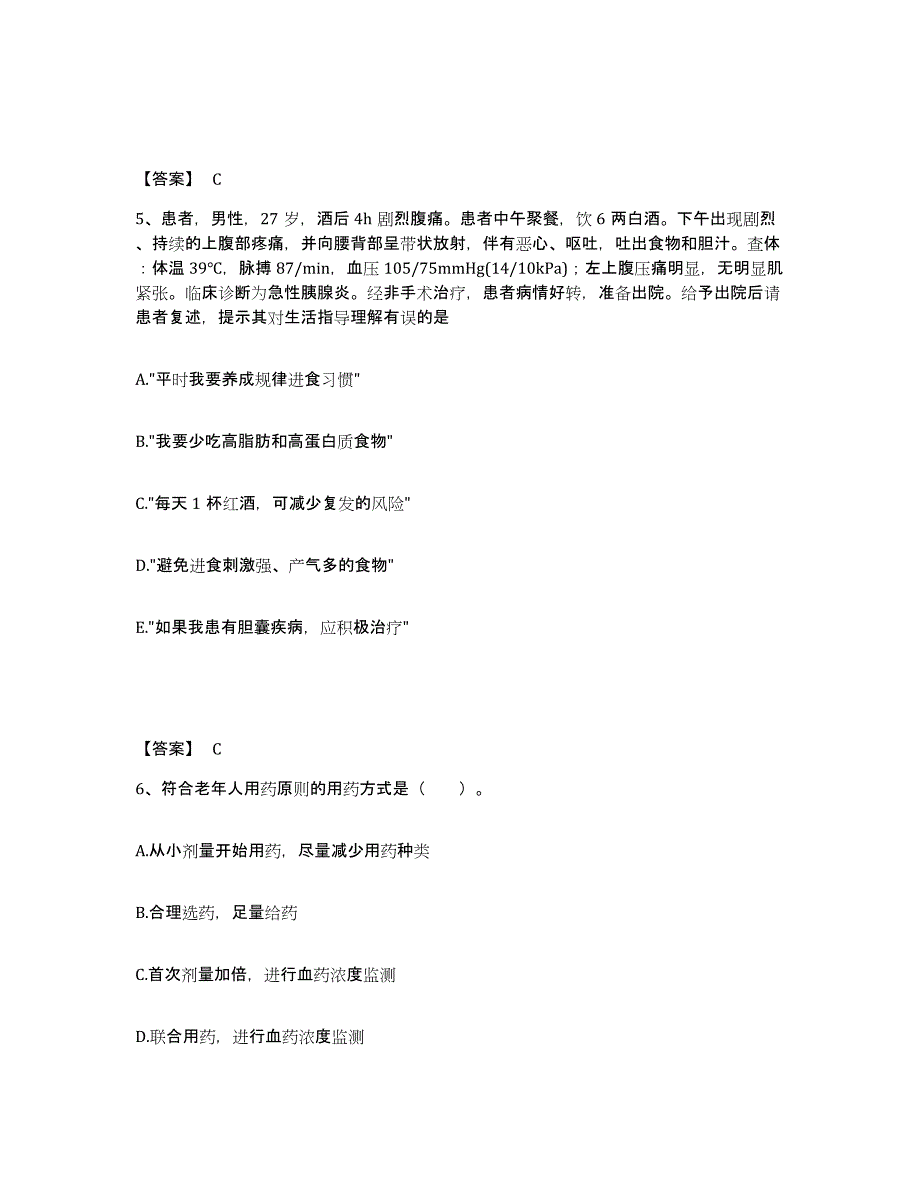 【答案】 C

5、患者，男性，27 岁，酒后 4h 剧烈腹痛。患者中午聚餐，饮 6 两白酒。下午出现剧烈、持续的上腹部疼痛，并向腰背部呈带状放射，伴有恶心、呕吐，吐出食物和胆汁。查体：体温 39℃，脉搏 87/min，血压 105/75mmHg(14/10kPa)；左上腹压痛明显，无明显肌紧张。临床诊断为急性胰腺炎。经非手术治疗，患者病情好转，准备出院。给予出院后请患者复述，提示其对生活指导理解有误的是

A."平时我要养成规律进食习惯"

B."我要少吃高脂肪和高蛋白质食物"

C."每天 1 杯红酒，可减少复发的风险"

D."避免进食刺激强、产气多的食物"

E."如果我患有胆囊疾病，应积极治疗"

【答案】 C

6、符合老年人用药原则的用药方式是（ ）。

A.从小剂量开始用药，尽量减少用药种类

B.合理选药，足量给药

C.首次剂量加倍，进行血药浓度监测

D.联合用药，进行血药浓度监测